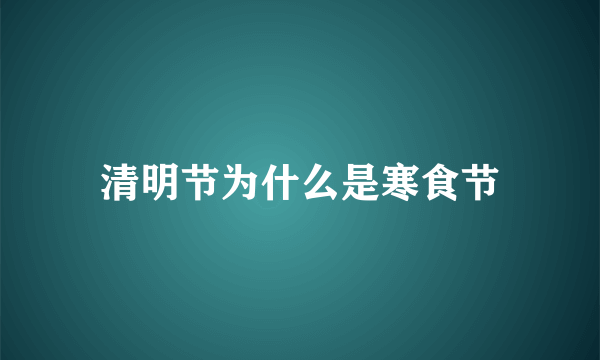 清明节为什么是寒食节